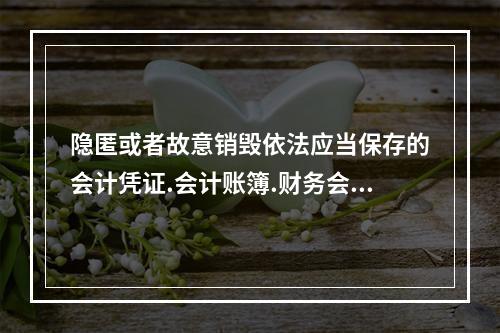 隐匿或者故意销毁依法应当保存的会计凭证.会计账簿.财务会...